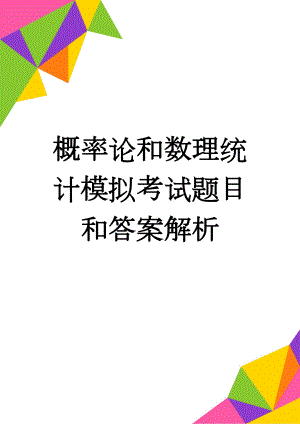 概率论和数理统计模拟考试题目和答案解析